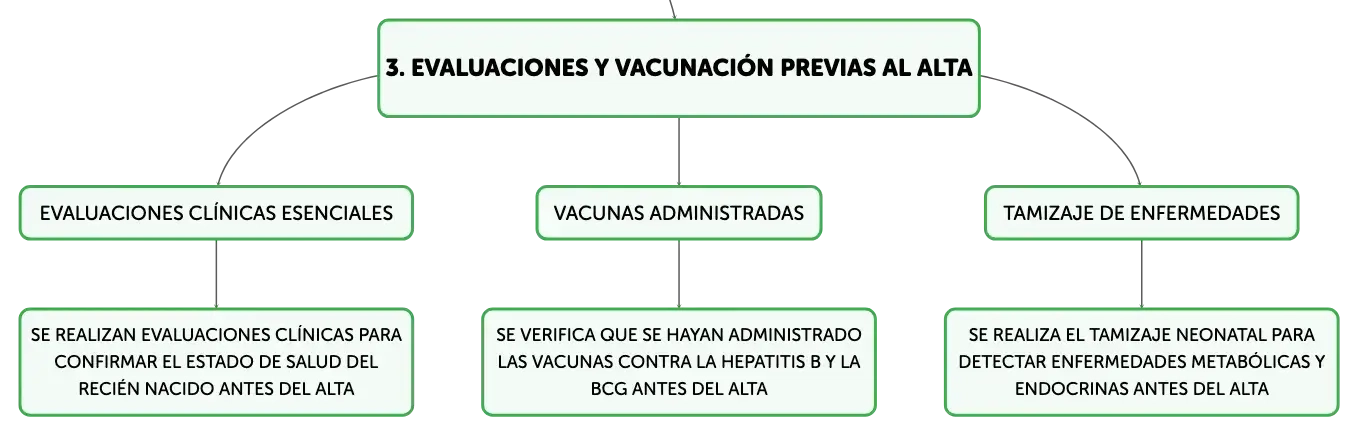 3. EVALUACIONES Y VACUNACIÓN PREVIAS AL ALTA

EVALUACIONES CLÍNICAS ESENCIALES

SE REALIZAN EVALUACIONES CLÍNICAS PARA CONFIRMAR EL ESTADO DE SALUD DEL RECIÉN NACIDO ANTES DEL ALTA

VACUNAS ADMINISTRADAS

SE VERIFICA QUE SE HAYAN ADMINISTRADO LAS VACUNAS CONTRA LA HEPATITIS B Y LA BCG ANTES DEL ALTA

TAMIZAJE DE ENFERMEDADES

SE REALIZA EL TAMIZAJE NEONATAL PARA DETECTAR ENFERMEDADES METABÓLICAS Y ENDOCRINAS ANTES DEL ALTA